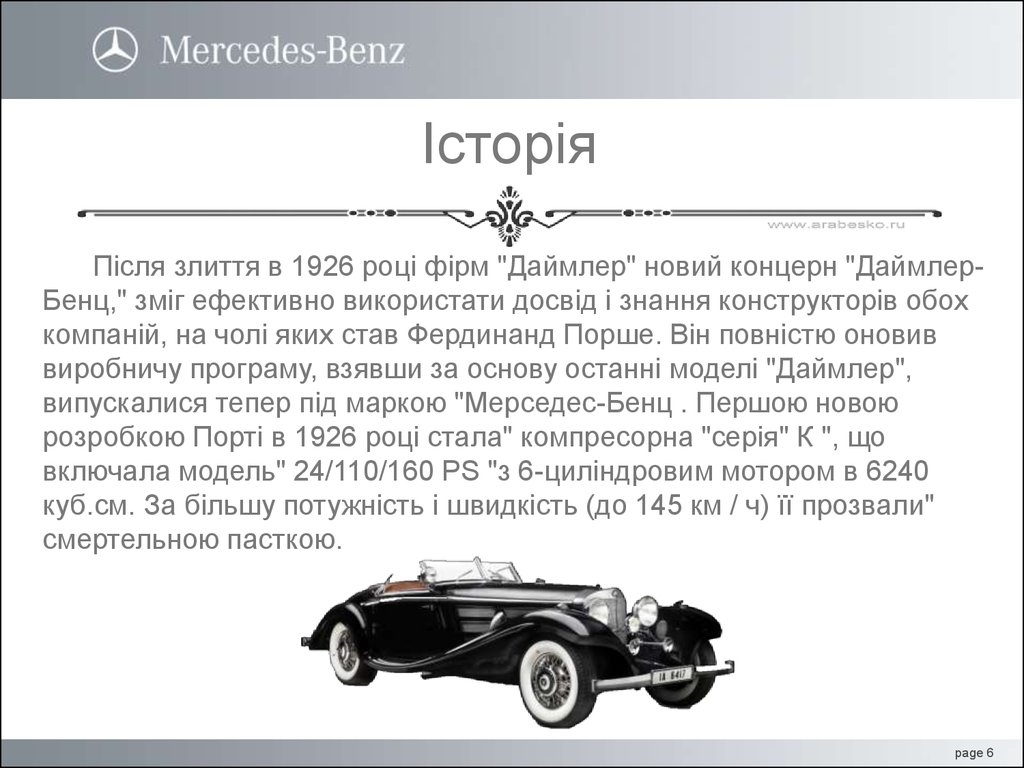 Mercedes-Benz

Історія

www.arabesko.ru

Після злиття в 1926 році фірм "Даймлер" новий концерн "Даймлер-Бенц," зміг ефективно використати досвід і знання конструкторів обох компаній, на чолі яких став Фердинанд Порше. Він повністю оновив виробничу програму, взявши за основу останні моделі "Даймлер", випускалися тепер під маркою "Мерседес-Бенц . Першою новою розробкою Порті в 1926 році стала" компресорна "серія" К ", що включала модель" 24/110/160 PS "з 6-циліндровим мотором в 6240 куб.см. За більшу потужність і швидкість (до 145 км / ч) її прозвали" смертельною пасткою.

page 6